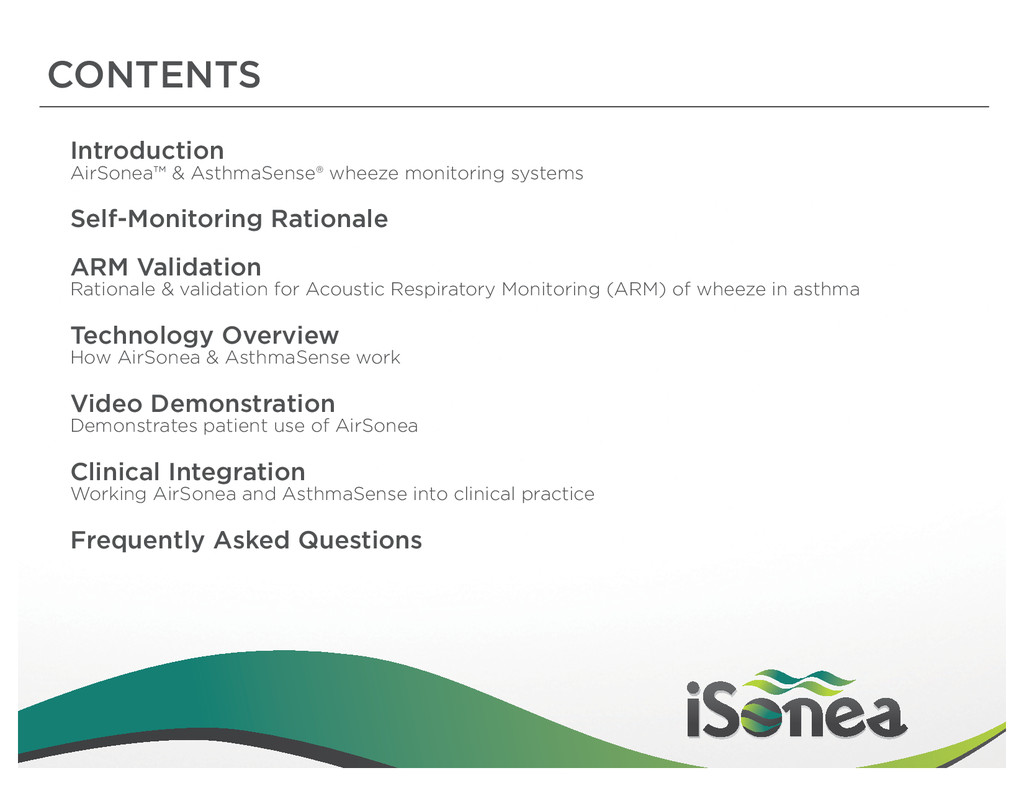 CONTENTS

Introduction
AirSonea™ & AsthmaSense® wheeze monitoring systems

Self-Monitoring Rationale

ARM Validation
Rationale & validation for Acoustic Respiratory Monitoring (ARM) of wheeze in asthma

Technology Overview
How AirSonea & AsthmaSense work

Video Demonstration
Demonstrates patient use of AirSonea

Clinical Integration
Working AirSonea and AsthmaSense into clinical practice

Frequently Asked Questions

iSonea